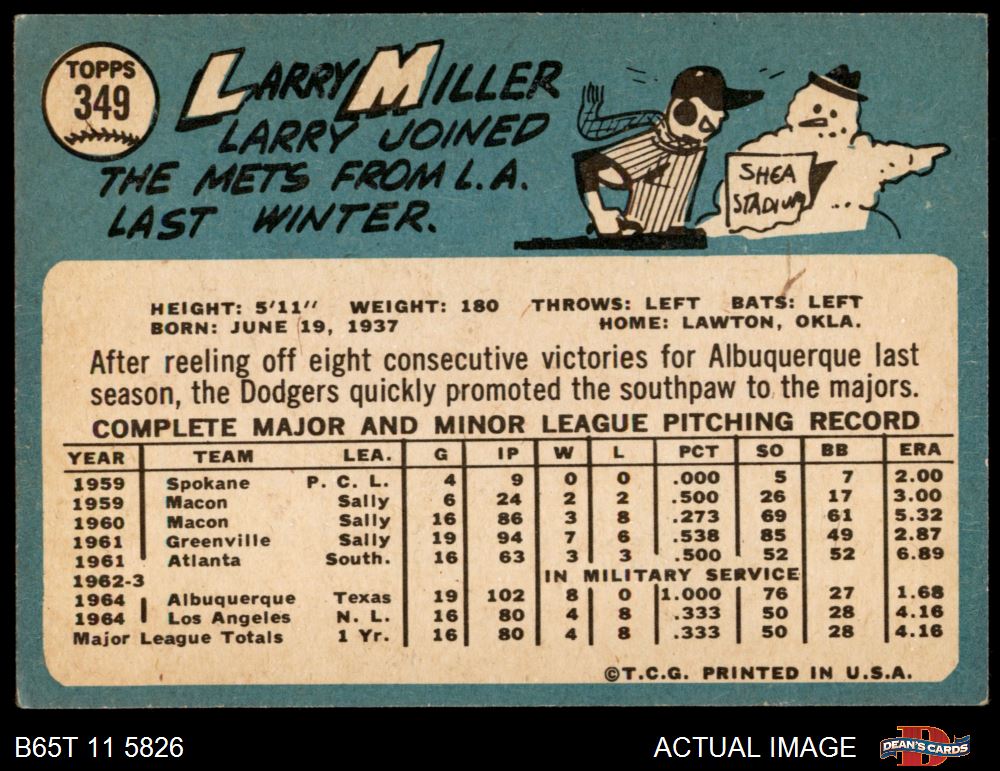 TOPPS
349

LARRY MILLER
LARRY JOINED THE METS FROM L.A. LAST WINTER.

SHEA STADIUM

HEIGHT: 5'11" WEIGHT: 180 THROWS: LEFT BATS: LEFT
BORN: JUNE 19, 1937 HOME: LAWTON, OKLA.

After reeling off eight consecutive victories for Albuquerque last season, the Dodgers quickly promoted the southpaw to the majors.

COMPLETE MAJOR AND MINOR LEAGUE PITCHING RECORD

| YEAR | TEAM | LEA. | G | IP | W | L | PCT | SO | BB | ERA |
|---|---|---|---|---|---|---|---|---|---|---|
| 1959 | Spokane | P. C. L. | 4 | 9 | 0 | 0 | .000 | 5 | 7 | 2.00 |
| 1959 | Macon | Sally | 6 | 24 | 2 | 2 | .500 | 26 | 17 | 3.00 |
| 1960 | Macon | Sally | 16 | 86 | 3 | 8 | .273 | 69 | 61 | 5.32 |
| 1961 | Greenville | Sally | 19 | 94 | 7 | 6 | .538 | 85 | 49 | 2.87 |
| 1961 | Atlanta | South. | 16 | 63 | 3 | 3 | .500 | 52 | 52 | 6.89 |
| 1962-3 | | | | | IN MILITARY SERVICE | | | | | |
| 1964 | Albuquerque | Texas | 19 | 102 | 8 | 0 | 1.000 | 76 | 27 | 1.68 |
| 1964 | Los Angeles | N. L. | 16 | 80 | 4 | 8 | .333 | 50 | 28 | 4.16 |
| Major League Totals | | 1 Yr. | 16 | 80 | 4 | 8 | .333 | 50 | 28 | 4.16 |

©T.C.G. PRINTED IN U.S.A.

B65T 11 5826

ACTUAL IMAGE

DEAN'S CARDS